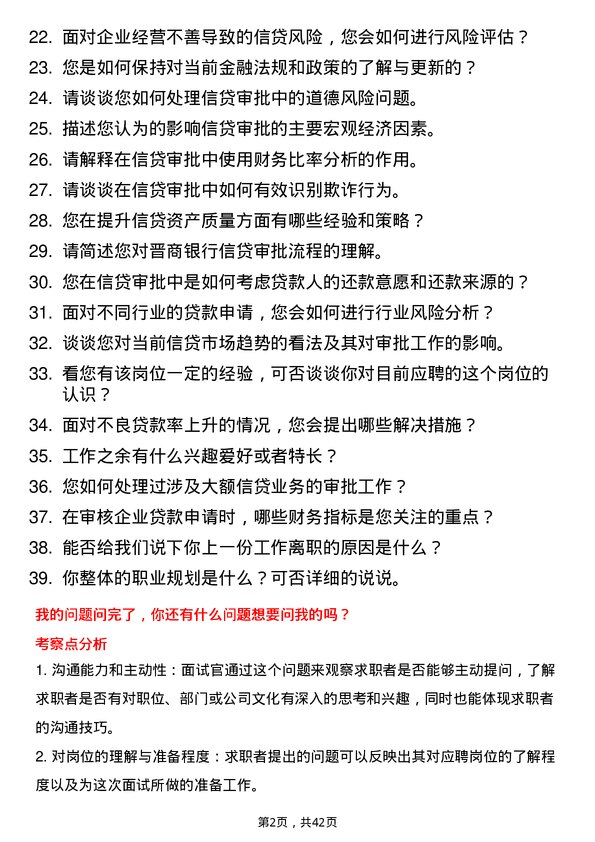 22. 面对企业经营不善导致的信贷风险，您会如何进行风险评估？
23. 您是如何保持对当前金融法规和政策的了解与更新的？
24. 请谈谈您如何处理信贷审批中的道德风险问题。
25. 描述您认为的影响信贷审批的主要宏观经济因素。
26. 请解释在信贷审批中使用财务比率分析的作用。
27. 请谈谈在信贷审批中如何有效识别欺诈行为。
28. 您在提升信贷资产质量方面有哪些经验和策略？
29. 请简述您对晋商银行信贷审批流程的理解。
30. 您在信贷审批中是如何考虑贷款人的还款意愿和还款来源的？
31. 面对不同行业的贷款申请，您会如何进行行业风险分析？
32. 谈谈您对当前信贷市场趋势的看法及其对审批工作的影响。
33. 看您有该岗位一定的经验，可否谈谈你对目前应聘的这个岗位的认识？
34. 面对不良贷款率上升的情况，您会提出哪些解决措施？
35. 工作之余有什么兴趣爱好或者特长？
36. 您如何处理过涉及大额信贷业务的审批工作？
37. 在审核企业贷款申请时，哪些财务指标是您关注的重点？
38. 能否给我们说下你上一份工作离职的原因是什么？
39. 你整体的职业规划是什么？可否详细的说说。

我的问题问完了，你还有什么问题想要问我的吗？

考察点分析

1. 沟通能力和主动性：面试官通过这个问题来观察求职者是否能够主动提问，了解求职者是否有对职位、部门或公司文化有深入的思考和兴趣，同时也能体现求职者的沟通技巧。

2. 对岗位的理解与准备程度：求职者提出的问题可以反映出其对应聘岗位的了解程度以及为这次面试所做的准备工作。

第2页，共42页